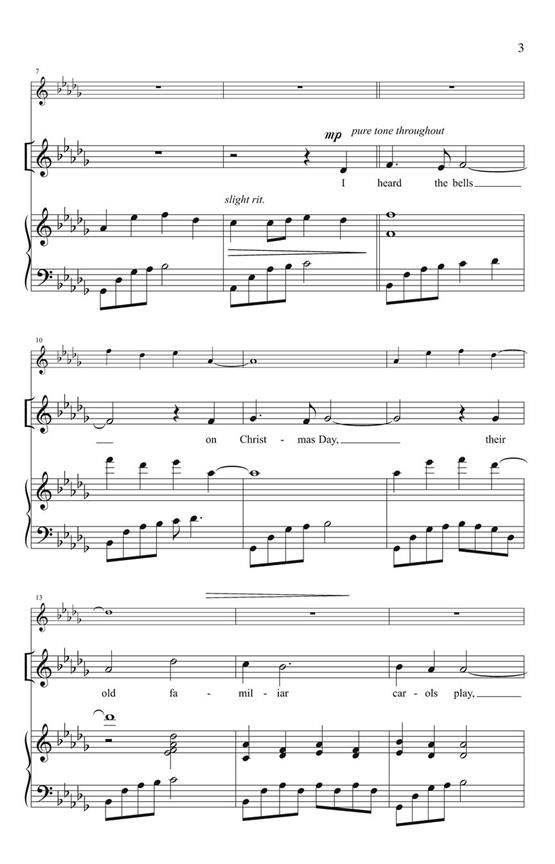 3

7

mp pure tone throughout

I heard the bells

slight rit.

10

on Christ - mas Day, their

13

old fa - mil - iar car - ols play,